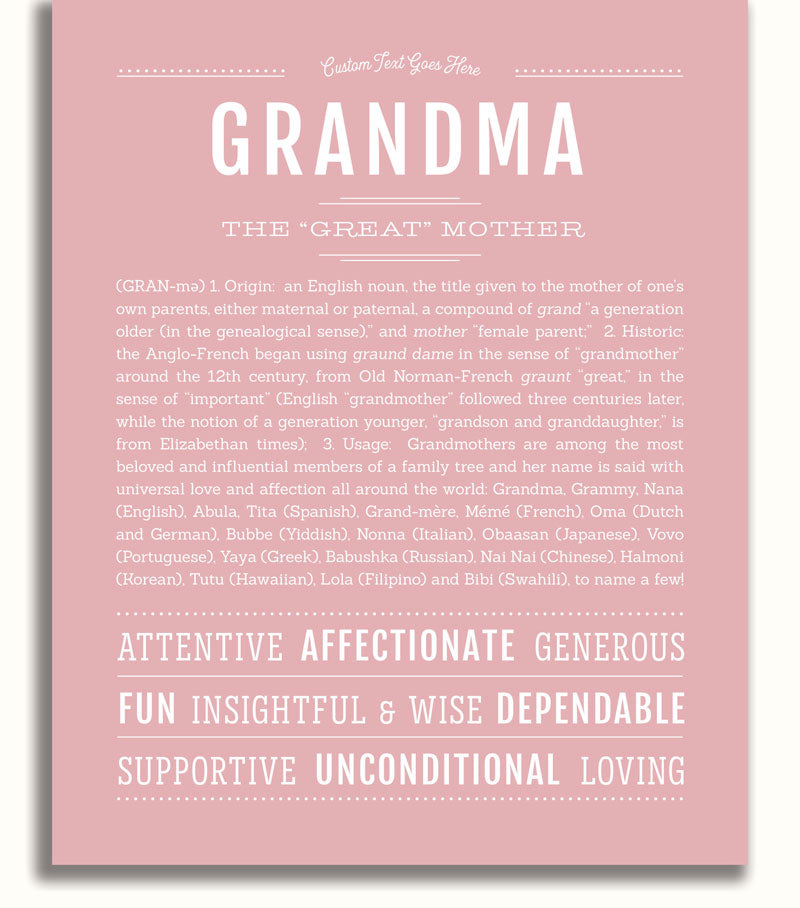 Custom Text Goes Here

GRANDMA

THE "GREAT" MOTHER

(GRAN-mə) 1. Origin: an English noun, the title given to the mother of one's own parents, either maternal or paternal, a compound of grand "a generation older (in the genealogical sense)," and mother "female parent;" 2. Historic: the Anglo-French began using graund dame in the sense of "grandmother" around the 12th century, from Old Norman-French graunt "great," in the sense of "important" (English "grandmother" followed three centuries later, while the notion of a generation younger, "grandson and granddaughter," is from Elizabethan times); 3. Usage: Grandmothers are among the most beloved and influential members of a family tree and her name is said with universal love and affection all around the world: Grandma, Grammy, Nana (English), Abula, Tita (Spanish), Grand-mère, Mémé (French), Oma (Dutch and German), Bubbe (Yiddish), Nonna (Italian), Obaasan (Japanese), Vovo (Portuguese), Yaya (Greek), Babushka (Russian), Nai Nai (Chinese), Halmoni (Korean), Tutu (Hawaiian), Lola (Filipino) and Bibi (Swahili), to name a few!

ATTENTIVE AFFECTIONATE GENEROUS

FUN INSIGHTFUL & WISE DEPENDABLE

SUPPORTIVE UNCONDITIONAL LOVING